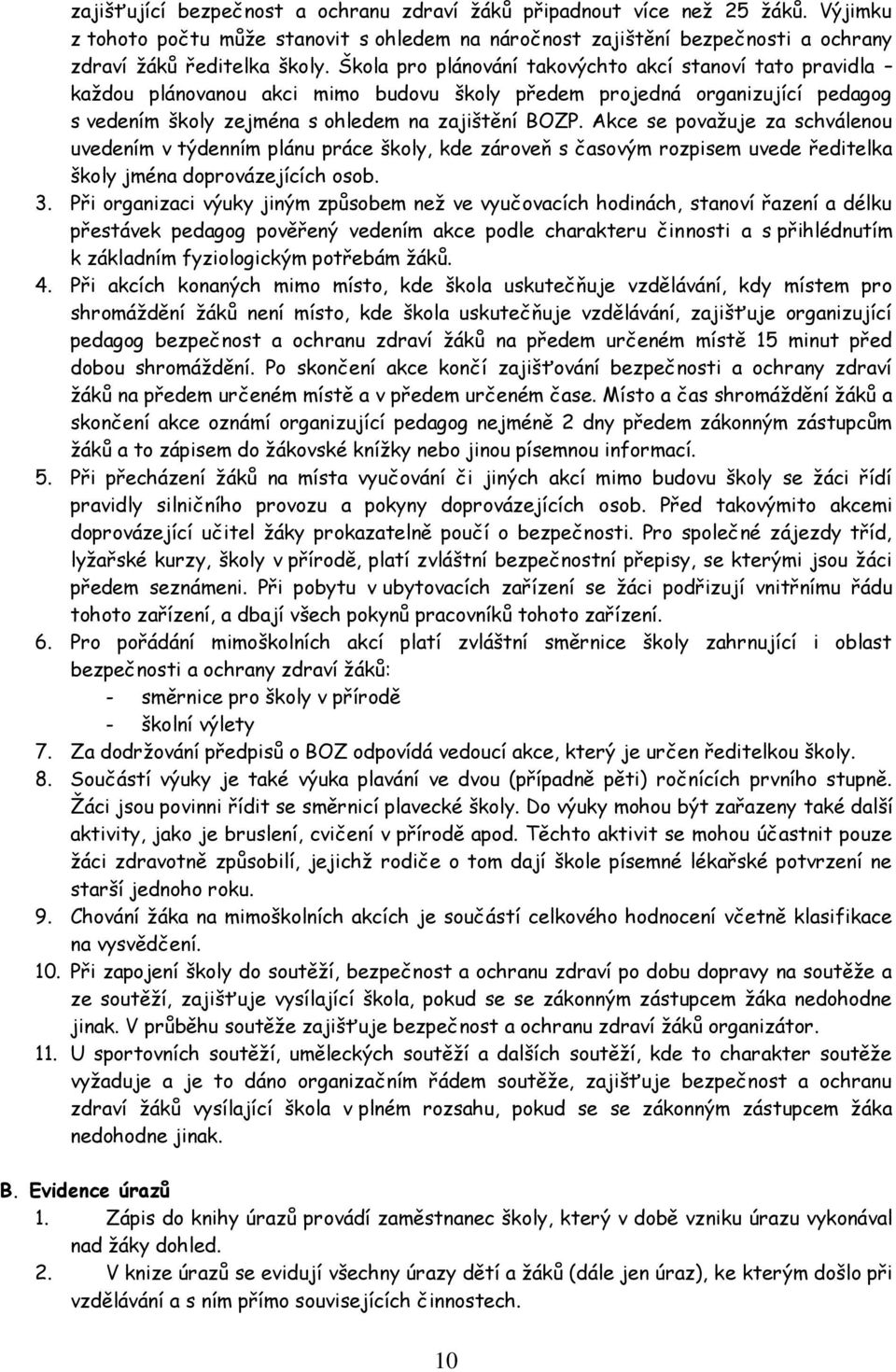 zajišťující bezpečnost a ochranu zdraví žáků připadnout více než 25 žáků. Výjimku z tohoto počtu může stanovit s ohledem na náročnost zajištění bezpečnosti a ochrany zdraví žáků ředitelka školy. Škola pro plánování takovýchto akcí stanoví tato pravidla – každou plánovanou akci mimo budovu školy předem projedná organizující pedagog s vedením školy zejména s ohledem na zajištění BOZP. Akce se považuje za schválenou uvedením v týdenním plánu práce školy, kde zároveň s časovým rozpisem uvede ředitelka školy jména doprovázejících osob.

3. Při organizaci výuky jiným způsobem než ve vyučovacích hodinách, stanoví řazení a délku přestávek pedagog pověřený vedením akce podle charakteru činnosti a s přihlédnutím k základním fyziologickým potřebám žáků.

4. Při akcích konaných mimo místo, kde škola uskutečňuje vzdělávání, kdy místem pro shromáždění žáků není místo, kde škola uskutečňuje vzdělávání, zajišťuje organizující pedagog bezpečnost a ochranu zdraví žáků na předem určeném místě 15 minut před dobou shromáždění. Po skončení akce končí zajišťování bezpečnosti a ochrany zdraví žáků na předem určeném místě a v předem určeném čase. Místo a čas shromáždění žáků a skončení akce oznámí organizující pedagog nejméně 2 dny předem zákonným zástupcům žáků a to zápisem do žákovské knížky nebo jinou písemnou informací.

5. Při přecházení žáků na místa vyučování či jiných akcí mimo budovu školy se žáci řídí pravidly silničního provozu a pokyny doprovázejících osob. Před takovýmito akcemi doprovázející učitel žáky prokazatelně poučí o bezpečnosti. Pro společné zájezdy tříd, lyžařské kurzy, školy v přírodě, platí zvláštní bezpečnostní přepisy, se kterými jsou žáci předem seznámeni. Při pobytu v ubytovacích zařízení se žáci podřizují vnitřnímu řádu tohoto zařízení, a dbají všech pokynů pracovníků tohoto zařízení.

6. Pro pořádání mimoškolních akcí platí zvláštní směrnice školy zahrnující i oblast bezpečnosti a ochrany zdraví žáků:
- směrnice pro školy v přírodě
- školní výlety

7. Za dodržování předpisů o BOZ odpovídá vedoucí akce, který je určen ředitelkou školy.

8. Součástí výuky je také výuka plavání ve dvou (případně pěti) ročnících prvního stupně. Žáci jsou povinni řídit se směrnicí plavecké školy. Do výuky mohou být zařazeny také další aktivity, jako je bruslení, cvičení v přírodě apod. Těchto aktivit se mohou účastnit pouze žáci zdravotně způsobilí, jejichž rodiče o tom dají škole písemné lékařské potvrzení ne starší jednoho roku.

9. Chování žáka na mimoškolních akcích je součástí celkového hodnocení včetně klasifikace na vysvědčení.

10. Při zapojení školy do soutěží, bezpečnost a ochranu zdraví po dobu dopravy na soutěže a ze soutěží, zajišťuje vysílající škola, pokud se se zákonným zástupcem žáka nedohodne jinak. V průběhu soutěže zajišťuje bezpečnost a ochranu zdraví žáků organizátor.

11. U sportovních soutěží, uměleckých soutěží a dalších soutěží, kde to charakter soutěže vyžaduje a je to dáno organizačním řádem soutěže, zajišťuje bezpečnost a ochranu zdraví žáků vysílající škola v plném rozsahu, pokud se se zákonným zástupcem žáka nedohodne jinak.

B. Evidence úrazů

1. Zápis do knihy úrazů provádí zaměstnanec školy, který v době vzniku úrazu vykonával nad žáky dohled.

2. V knize úrazů se evidují všechny úrazy dětí a žáků (dále jen úraz), ke kterým došlo při vzdělávání a s ním přímo souvisejících činnostech.

10